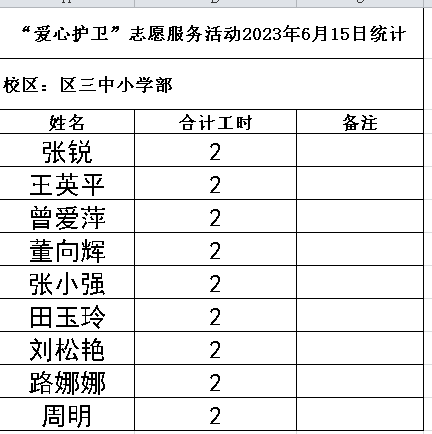 “爱心护卫”志愿服务活动2023年6月15日统计

校区：区三中小学部

| 姓名 | 合计工时 | 备注 |
|---|---|---|
| 张锐 | 2 | |
| 王英平 | 2 | |
| 曾爱萍 | 2 | |
| 董向辉 | 2 | |
| 张小强 | 2 | |
| 田玉玲 | 2 | |
| 刘松艳 | 2 | |
| 路娜娜 | 2 | |
| 周明 | 2 | |